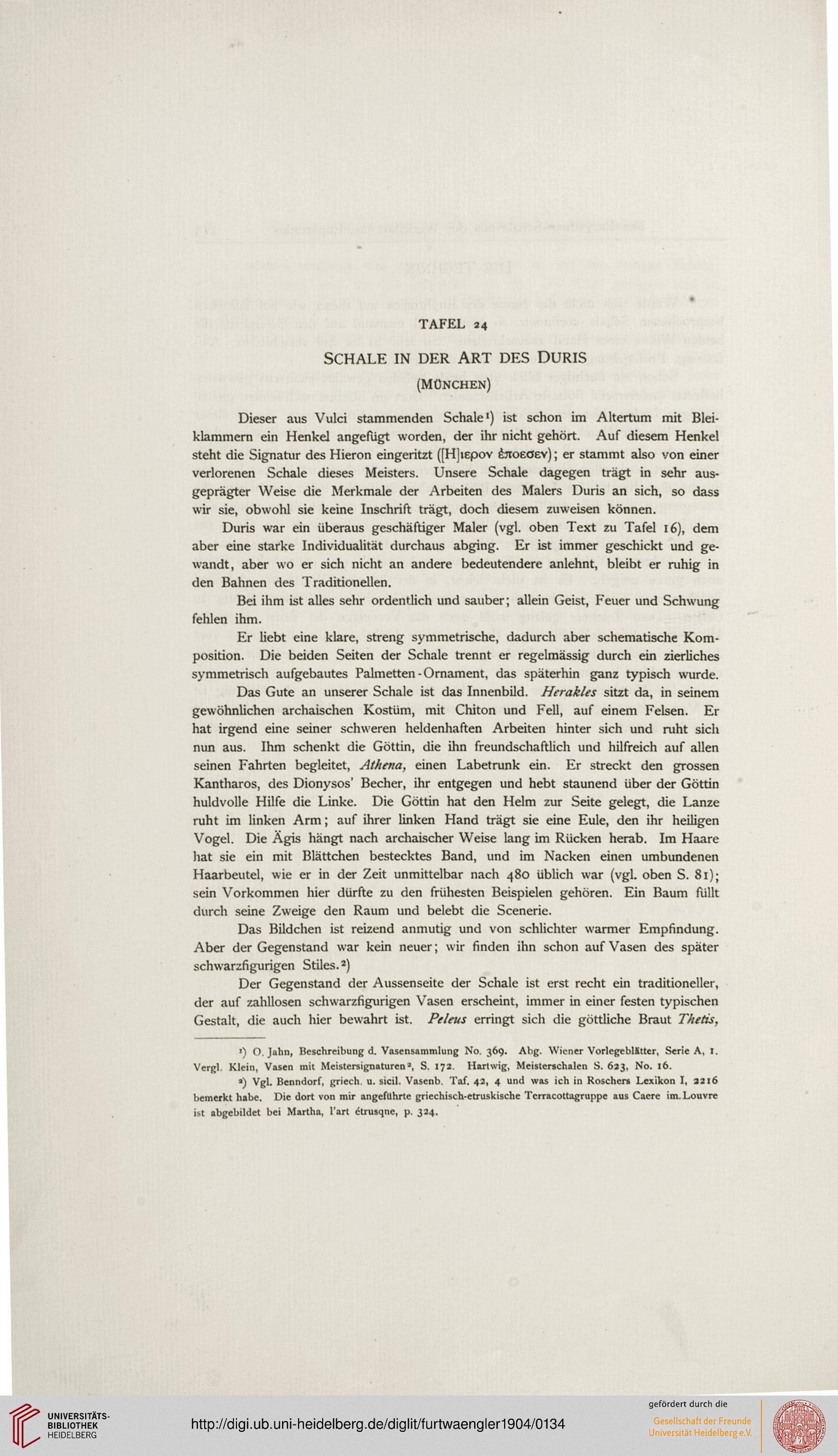 TAFEL 24

SCHALE IN DER ART DES DURIS

(MÜNCHEN)

Dieser aus Vulci stammenden Schale¹) ist schon im Altertum mit Bleiklammern ein Henkel angefügt worden, der ihr nicht gehört. Auf diesem Henkel steht die Signatur des Hieron eingeritzt ([H]ιερον ἐποεσεν); er stammt also von einer verlorenen Schale dieses Meisters. Unsere Schale dagegen trägt in sehr ausgeprägter Weise die Merkmale der Arbeiten des Malers Duris an sich, so dass wir sie, obwohl sie keine Inschrift trägt, doch diesem zuweisen können.

Duris war ein überaus geschäftiger Maler (vgl. oben Text zu Tafel 16), dem aber eine starke Individualität durchaus abging. Er ist immer geschickt und gewandt, aber wo er sich nicht an andere bedeutendere anlehnt, bleibt er ruhig in den Bahnen des Traditionellen.

Bei ihm ist alles sehr ordentlich und sauber; allein Geist, Feuer und Schwung fehlen ihm.

Er liebt eine klare, streng symmetrische, dadurch aber schematische Komposition. Die beiden Seiten der Schale trennt er regelmässig durch ein zierliches symmetrisch aufgebautes Palmetten-Ornament, das späterhin ganz typisch wurde.

Das Gute an unserer Schale ist das Innenbild. Herakles sitzt da, in seinem gewöhnlichen archaischen Kostüm, mit Chiton und Fell, auf einem Felsen. Er hat irgend eine seiner schweren heldenhaften Arbeiten hinter sich und ruht sich nun aus. Ihm schenkt die Göttin, die ihn freundschaftlich und hilfreich auf allen seinen Fahrten begleitet, Athena, einen Labetrunk ein. Er streckt den grossen Kantharos, des Dionysos' Becher, ihr entgegen und hebt staunend über der Göttin huldvolle Hilfe die Linke. Die Göttin hat den Helm zur Seite gelegt, die Lanze ruht im linken Arm; auf ihrer linken Hand trägt sie eine Eule, den ihr heiligen Vogel. Die Ägis hängt nach archaischer Weise lang im Rücken herab. Im Haare hat sie ein mit Blättchen bestecktes Band, und im Nacken einen umbundenen Haarbeutel, wie er in der Zeit unmittelbar nach 480 üblich war (vgl. oben S. 81); sein Vorkommen hier dürfte zu den frühesten Beispielen gehören. Ein Baum füllt durch seine Zweige den Raum und belebt die Scenerie.

Das Bildchen ist reizend anmutig und von schlichter warmer Empfindung. Aber der Gegenstand war kein neuer; wir finden ihn schon auf Vasen des später schwarzfigurigen Stiles.²)

Der Gegenstand der Aussenseite der Schale ist erst recht ein traditioneller, der auf zahllosen schwarzfigurigen Vasen erscheint, immer in einer festen typischen Gestalt, die auch hier bewahrt ist. Peleus erringt sich die göttliche Braut Thetis,

¹) O. Jahn, Beschreibung d. Vasensammlung No. 369. Abg. Wiener Vorlegeblätter, Serie A, 1. Vergl. Klein, Vasen mit Meistersignaturen², S. 172. Hartwig, Meisterschalen S. 623, No. 16.

²) Vgl. Benndorf, griech. u. sicil. Vasenb. Taf. 42, 4 und was ich in Roschers Lexikon I, 2216 bemerkt habe. Die dort von mir angeführte griechisch-etruskische Terracottagruppe aus Caere im Louvre ist abgebildet bei Martha, l'art étrusqne, p. 324.

UNIVERSITÄTS-BIBLIOTHEK HEIDELBERG

http://digi.ub.uni-heidelberg.de/diglit/furtwaengler1904/0134

gefördert durch die
Gesellschaft der Freunde
Universität Heidelberg e.V.